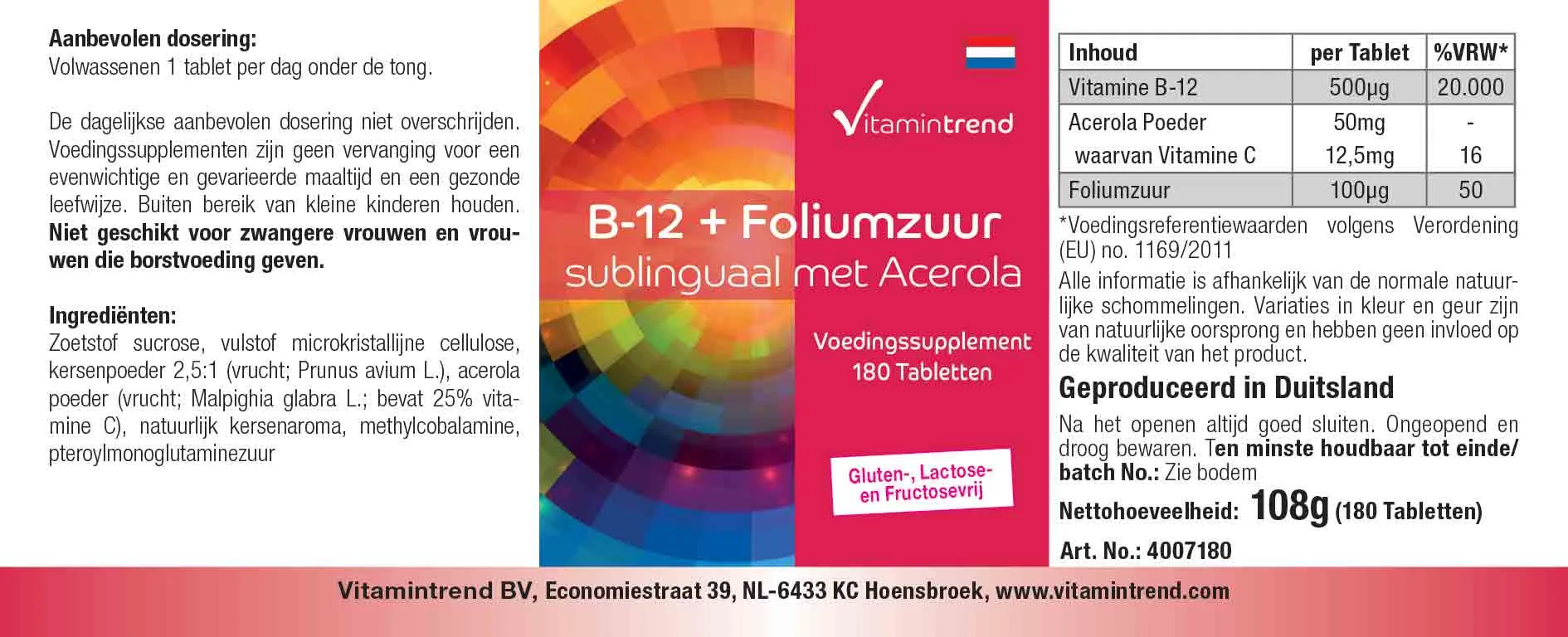 Aanbevolen dosering:
Volwassenen 1 tablet per dag onder de tong.

De dagelijkse aanbevolen dosering niet overschrijden. Voedingssupplementen zijn geen vervanging voor een evenwichtige en gevarieerde maaltijd en een gezonde leefwijze. Buiten bereik van kleine kinderen houden. Niet geschikt voor zwangere vrouwen en vrouwen die borstvoeding geven.

Ingrediënten:
Zoetstof sucrose, vulstof microkristallijne cellulose, kersenpoeder 2,5:1 (vrucht; Prunus avium L.), acerola poeder (vrucht; Malpighia glabra L.; bevat 25% vitamine C), natuurlijk kersenaroma, methylcobalamine, pteroylmonoglutaminezuur

Vitamintrend

B-12 + Foliumzuur
sublinguaal met Acerola

Voedingssupplement
180 Tabletten

Gluten-, Lactose-
en Fructosevrij

| Inhoud | per Tablet | %VRW* |
|---|---|---|
| Vitamine B-12 | 500µg | 20.000 |
| Acerola Poeder | 50mg | - |
| waarvan Vitamine C | 12,5mg | 16 |
| Foliumzuur | 100µg | 50 |

*Voedingsreferentiewaarden volgens Verordening (EU) no. 1169/2011

Alle informatie is afhankelijk van de normale natuurlijke schommelingen. Variaties in kleur en geur zijn van natuurlijke oorsprong en hebben geen invloed op de kwaliteit van het product.

Geproduceerd in Duitsland

Na het openen altijd goed sluiten. Ongeopend en droog bewaren. Ten minste houdbaar tot einde/ batch No.: Zie bodem

Nettohoeveelheid: 108g (180 Tabletten)

Art. No.: 4007180

Vitamintrend BV, Economiestraat 39, NL-6433 KC Hoensbroek, www.vitamintrend.com